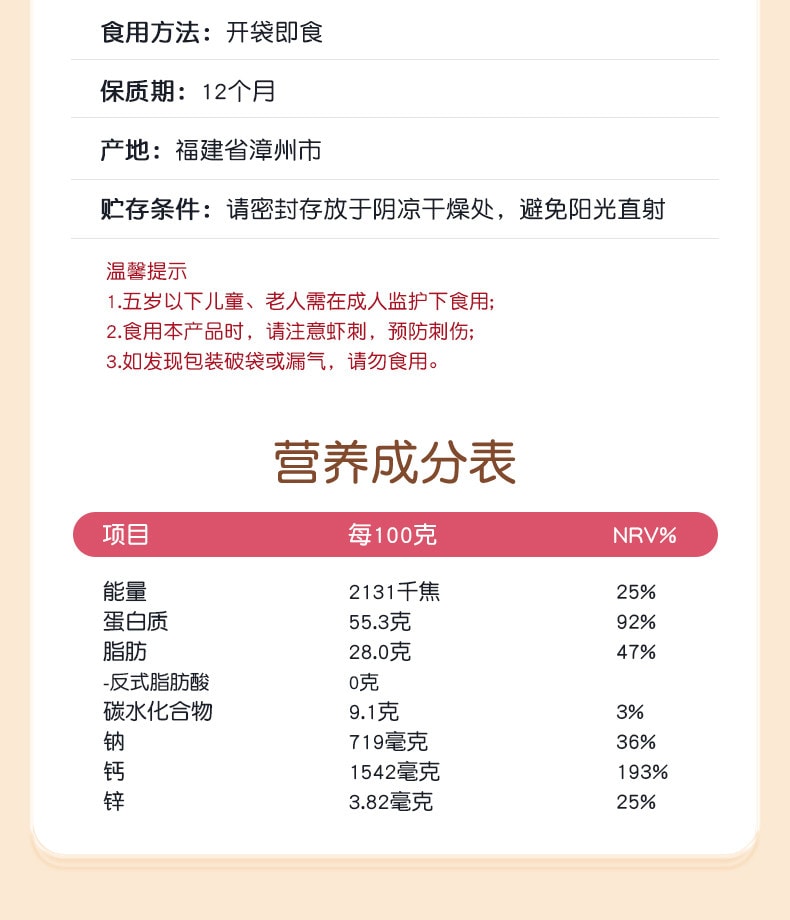 食用方法：开袋即食

保质期：12个月

产地：福建省漳州市

贮存条件：请密封存放于阴凉干燥处，避免阳光直射

温馨提示
1.五岁以下儿童、老人需在成人监护下食用;
2.食用本产品时，请注意虾刺，预防刺伤;
3.如发现包装破袋或漏气，请勿食用。

营养成分表

| 项目 | 每100克 | NRV% |
|---|---|---|
| 能量 | 2131千焦 | 25% |
| 蛋白质 | 55.3克 | 92% |
| 脂肪 | 28.0克 | 47% |
| -反式脂肪酸 | 0克 | |
| 碳水化合物 | 9.1克 | 3% |
| 钠 | 719毫克 | 36% |
| 钙 | 1542毫克 | 193% |
| 锌 | 3.82毫克 | 25% |